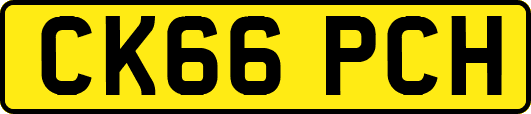 CK66 PCH